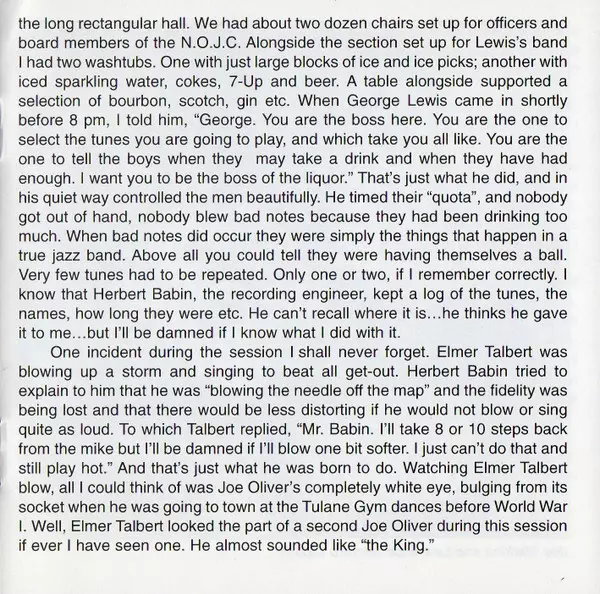 the long rectangular hall. We had about two dozen chairs set up for officers and board members of the N.O.J.C. Alongside the section set up for Lewis's band I had two washtubs. One with just large blocks of ice and ice picks; another with iced sparkling water, cokes, 7-Up and beer. A table alongside supported a selection of bourbon, scotch, gin etc. When George Lewis came in shortly before 8 pm, I told him, "George. You are the boss here. You are the one to select the tunes you are going to play, and which take you all like. You are the one to tell the boys when they may take a drink and when they have had enough. I want you to be the boss of the liquor." That's just what he did, and in his quiet way controlled the men beautifully. He timed their "quota", and nobody got out of hand, nobody blew bad notes because they had been drinking too much. When bad notes did occur they were simply the things that happen in a true jazz band. Above all you could tell they were having themselves a ball. Very few tunes had to be repeated. Only one or two, if I remember correctly. I know that Herbert Babin, the recording engineer, kept a log of the tunes, the names, how long they were etc. He can't recall where it is...he thinks he gave it to me...but I'll be damned if I know what I did with it.

One incident during the session I shall never forget. Elmer Talbert was blowing up a storm and singing to beat all get-out. Herbert Babin tried to explain to him that he was "blowing the needle off the map" and the fidelity was being lost and that there would be less distorting if he would not blow or sing quite as loud. To which Talbert replied, "Mr. Babin. I'll take 8 or 10 steps back from the mike but I'll be damned if I'll blow one bit softer. I just can't do that and still play hot." And that's just what he was born to do. Watching Elmer Talbert blow, all I could think of was Joe Oliver's completely white eye, bulging from its socket when he was going to town at the Tulane Gym dances before World War I. Well, Elmer Talbert looked the part of a second Joe Oliver during this session if ever I have seen one. He almost sounded like "the King."